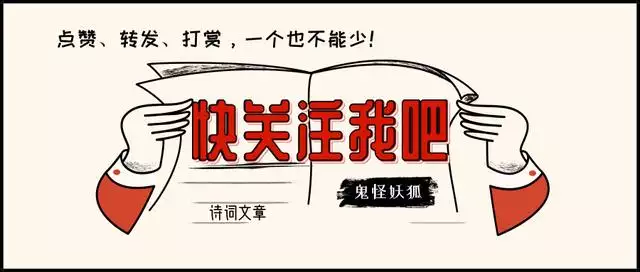 点赞、转发、打赏，一个也不能少！

快关注我吧

鬼怪妖狐

诗词文章